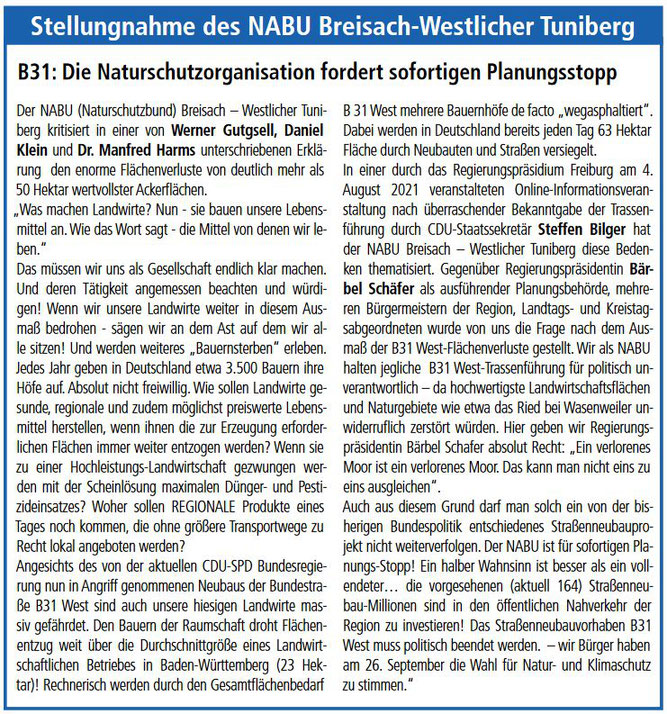 Stellungnahme des NABU Breisach-Westlicher Tuniberg

B31: Die Naturschutzorganisation fordert sofortigen Planungsstopp

Der NABU (Naturschutzbund) Breisach – Westlicher Tuniberg kritisiert in einer von Werner Gutgsell, Daniel Klein und Dr. Manfred Harms unterschriebenen Erklärung den enorme Flächenverluste von deutlich mehr als 50 Hektar wertvollster Ackerflächen.
„Was machen Landwirte? Nun - sie bauen unsere Lebensmittel an. Wie das Wort sagt - die Mittel von denen wir leben."
Das müssen wir uns als Gesellschaft endlich klar machen. Und deren Tätigkeit angemessen beachten und würdigen! Wenn wir unsere Landwirte weiter in diesem Ausmaß bedrohen - sägen wir an dem Ast auf dem wir alle sitzen! Und werden weiteres „Bauernsterben" erleben. Jedes Jahr geben in Deutschland etwa 3.500 Bauern ihre Höfe auf. Absolut nicht freiwillig. Wie sollen Landwirte gesunde, regionale und zudem möglichst preiswerte Lebensmittel herstellen, wenn ihnen die zur Erzeugung erforderlichen Flächen immer weiter entzogen werden? Wenn sie zu einer Hochleistungs-Landwirtschaft gezwungen werden mit der Scheinlösung maximalen Dünger- und Pestizideinsatzes? Woher sollen REGIONALE Produkte eines Tages noch kommen, die ohne größere Transportwege zu Recht lokal angeboten werden?
Angesichts des von der aktuellen CDU-SPD Bundesregierung nun in Angriff genommenen Neubaus der Bundestraße B31 West sind auch unsere hiesigen Landwirte massiv gefährdet. Den Bauern der Raumschaft droht Flächenentzug weit über die Durchschnittgröße eines Landwirtschaftlichen Betriebes in Baden-Württemberg (23 Hektar)! Rechnerisch werden durch den Gesamtflächenbedarf B 31 West mehrere Bauernhöfe de facto „wegasphaltiert". Dabei werden in Deutschland bereits jeden Tag 63 Hektar Fläche durch Neubauten und Straßen versiegelt.
In einer durch das Regierungspräsidium Freiburg am 4. August 2021 veranstalteten Online-Informationsveranstaltung nach überraschender Bekanntgabe der Trassenführung durch CDU-Staatssekretär Steffen Bilger hat der NABU Breisach – Westlicher Tuniberg diese Bedenken thematisiert. Gegenüber Regierungspräsidentin Bärbel Schäfer als ausführender Planungsbehörde, mehreren Bürgermeistern der Region, Landtags- und Kreistagsabgeordneten wurde von uns die Frage nach dem Ausmaß der B31 West-Flächenverluste gestellt. Wir als NABU halten jegliche B31 West-Trassenführung für politisch unverantwortlich – da hochwertigste Landwirtschaftsflächen und Naturgebiete wie etwa das Ried bei Wasenweiler unwiderruflich zerstört würden. Hier geben wir Regierungspräsidentin Bärbel Schafer absolut Recht: „Ein verlorenes Moor ist ein verlorenes Moor. Das kann man nicht eins zu eins ausgleichen".
Auch aus diesem Grund darf man solch ein von der bisherigen Bundespolitik entschiedenes Straßenneubauprojekt nicht weiterverfolgen. Der NABU ist für sofortigen Planungs-Stopp! Ein halber Wahnsinn ist besser als ein vollendeter… die vorgesehenen (aktuell 164) Straßenneubau-Millionen sind in den öffentlichen Nahverkehr der Region zu investieren! Das Straßenneubauvorhaben B31 West muss politisch beendet werden. – wir Bürger haben am 26. September die Wahl für Natur- und Klimaschutz zu stimmen."